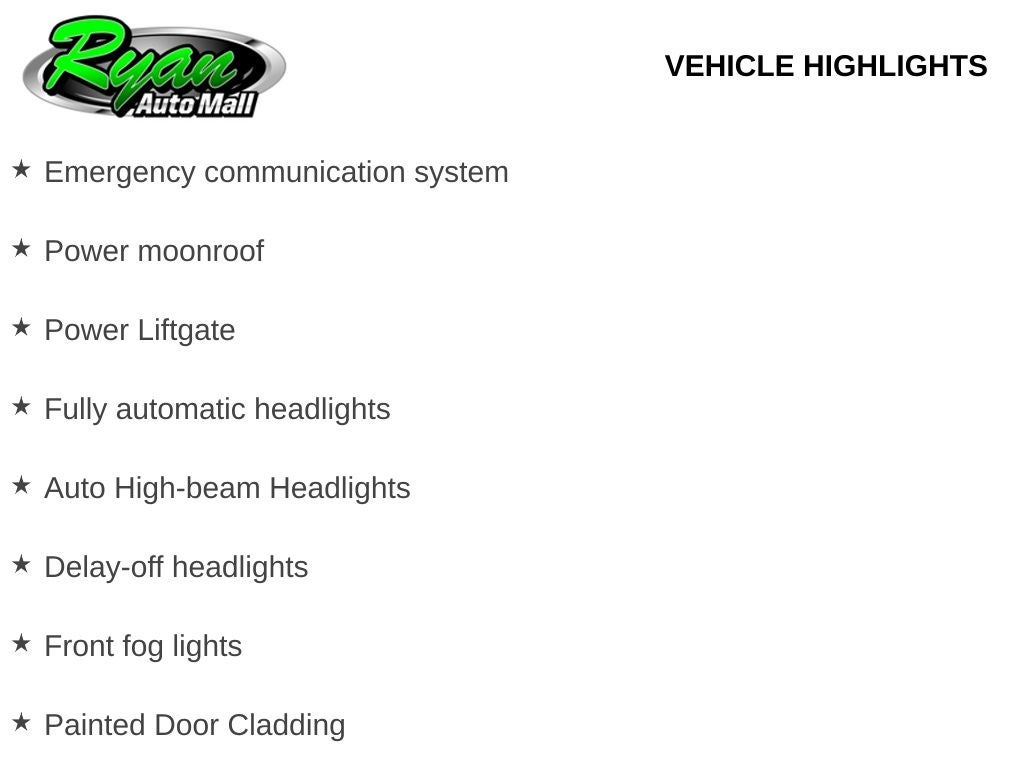 Ryan
Auto Mall

VEHICLE HIGHLIGHTS

★ Emergency communication system

★ Power moonroof

★ Power Liftgate

★ Fully automatic headlights

★ Auto High-beam Headlights

★ Delay-off headlights

★ Front fog lights

★ Painted Door Cladding